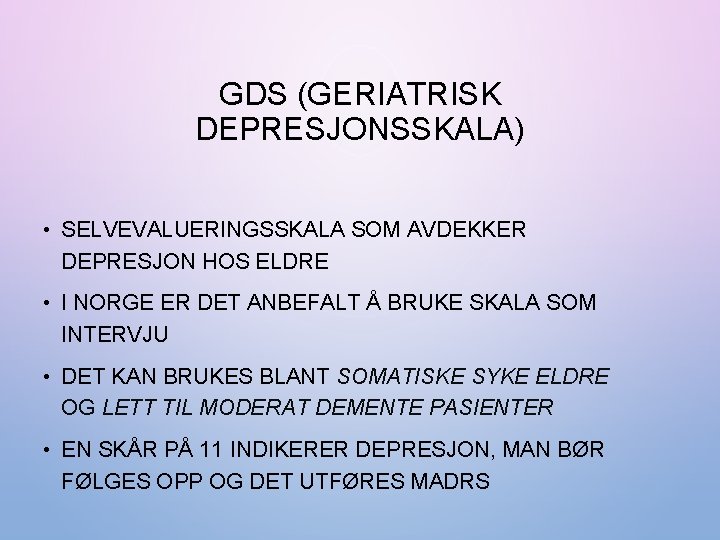 GDS (GERIATRISK DEPRESJONSSKALA)

• SELVEVALUERINGSSKALA SOM AVDEKKER DEPRESJON HOS ELDRE
• I NORGE ER DET ANBEFALT Å BRUKE SKALA SOM INTERVJU
• DET KAN BRUKES BLANT SOMATISKE SYKE ELDRE OG LETT TIL MODERAT DEMENTE PASIENTER
• EN SKÅR PÅ 11 INDIKERER DEPRESJON, MAN BØR FØLGES OPP OG DET UTFØRES MADRS